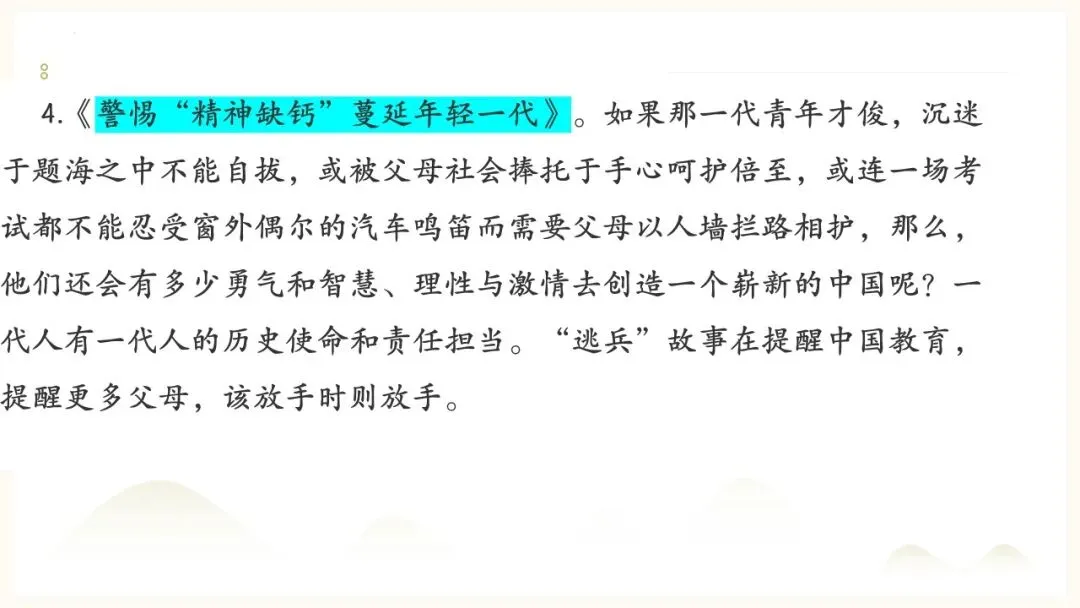 4.《警惕“精神缺钙”蔓延年轻一代》。如果那一代青年才俊，沉迷于题海之中不能自拔，或被父母社会捧托于手心呵护倍至，或连一场考试都不能忍受窗外偶尔的汽车鸣笛而需要父母以人墙拦路相护，那么，他们还会有多少勇气和智慧、理性与激情去创造一个崭新的中国呢？一代人有一代人的历史使命和责任担当。“逃兵”故事在提醒中国教育，提醒更多父母，该放手时则放手。